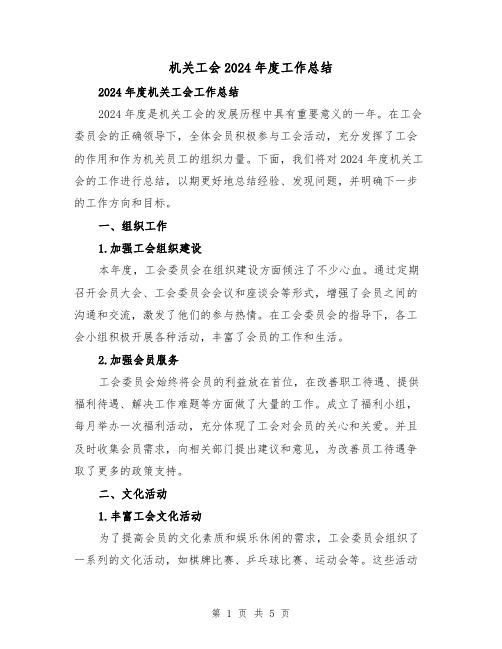 机关工会2024年度工作总结

2024年度机关工会工作总结

2024年度是机关工会的发展历程中具有重要意义的一年。在工会委员会的正确领导下，全体会员积极参与工会活动，充分发挥了工会的作用和作为机关员工的组织力量。下面，我们将对2024年度机关工会的工作进行总结，以期更好地总结经验、发现问题，并明确下一步的工作方向和目标。

一、组织工作

1.加强工会组织建设

本年度，工会委员会在组织建设方面倾注了不少心血。通过定期召开会员大会、工会委员会会议和座谈会等形式，增强了会员之间的沟通和交流，激发了他们的参与热情。在工会委员会的指导下，各工会小组积极开展各种活动，丰富了会员的工作和生活。

2.加强会员服务

工会委员会始终将会员的利益放在首位，在改善职工待遇、提供福利待遇、解决工作难题等方面做了大量的工作。成立了福利小组，每月举办一次福利活动，充分体现了工会对会员的关心和关爱。并且及时收集会员需求，向相关部门提出建议和意见，为改善员工待遇争取了更多的政策支持。

二、文化活动

1.丰富工会文化活动

为了提高会员的文化素质和娱乐休闲的需求，工会委员会组织了一系列的文化活动，如棋牌比赛、乒乓球比赛、运动会等。这些活动

第 1 页 共 5 页